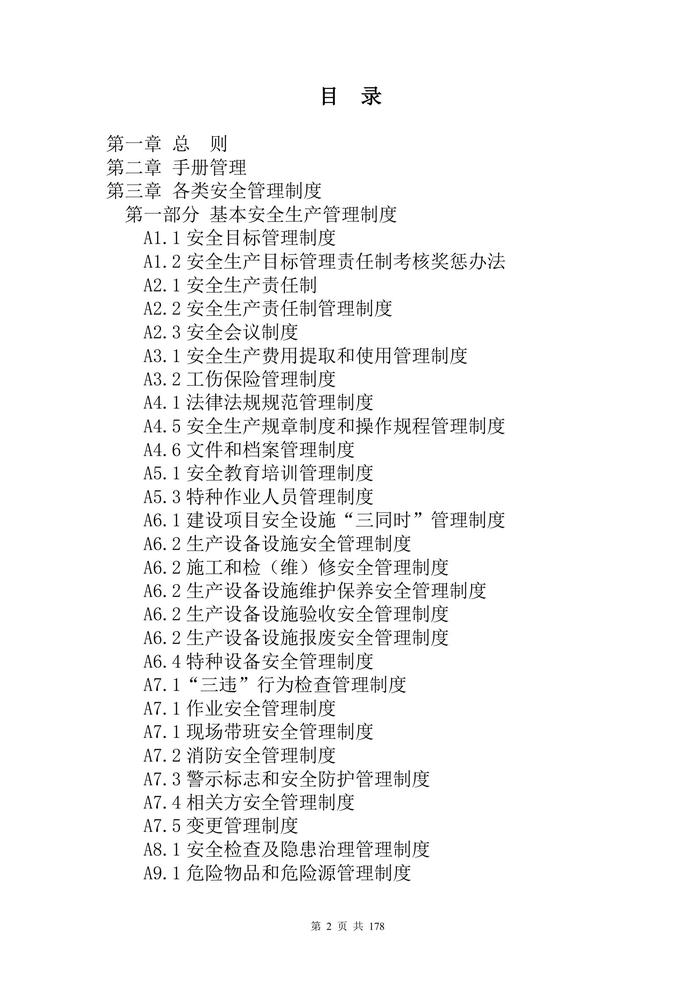 目 录

第一章 总 则
第二章 手册管理
第三章 各类安全管理制度
第一部分 基本安全生产管理制度
A1.1 安全目标管理制度
A1.2 安全生产目标管理责任制考核奖惩办法
A2.1 安全生产责任制
A2.2 安全生产责任制管理制度
A2.3 安全会议制度
A3.1 安全生产费用提取和使用管理制度
A3.2 工伤保险管理制度
A4.1 法律法规规范管理制度
A4.5 安全生产规章制度和操作规程管理制度
A4.6 文件和档案管理制度
A5.1 安全教育培训管理制度
A5.3 特种作业人员管理制度
A6.1 建设项目安全设施“三同时”管理制度
A6.2 生产设备设施安全管理制度
A6.2 施工和检（维）修安全管理制度
A6.2 生产设备设施维护保养安全管理制度
A6.2 生产设备设施验收安全管理制度
A6.2 生产设备设施报废安全管理制度
A6.4 特种设备安全管理制度
A7.1“三违”行为检查管理制度
A7.1 作业安全管理制度
A7.1 现场带班安全管理制度
A7.2 消防安全管理制度
A7.3 警示标志和安全防护管理制度
A7.4 相关方安全管理制度
A7.5 变更管理制度
A8.1 安全检查及隐患治理管理制度
A9.1 危险物品和危险源管理制度

第 2 页 共 178